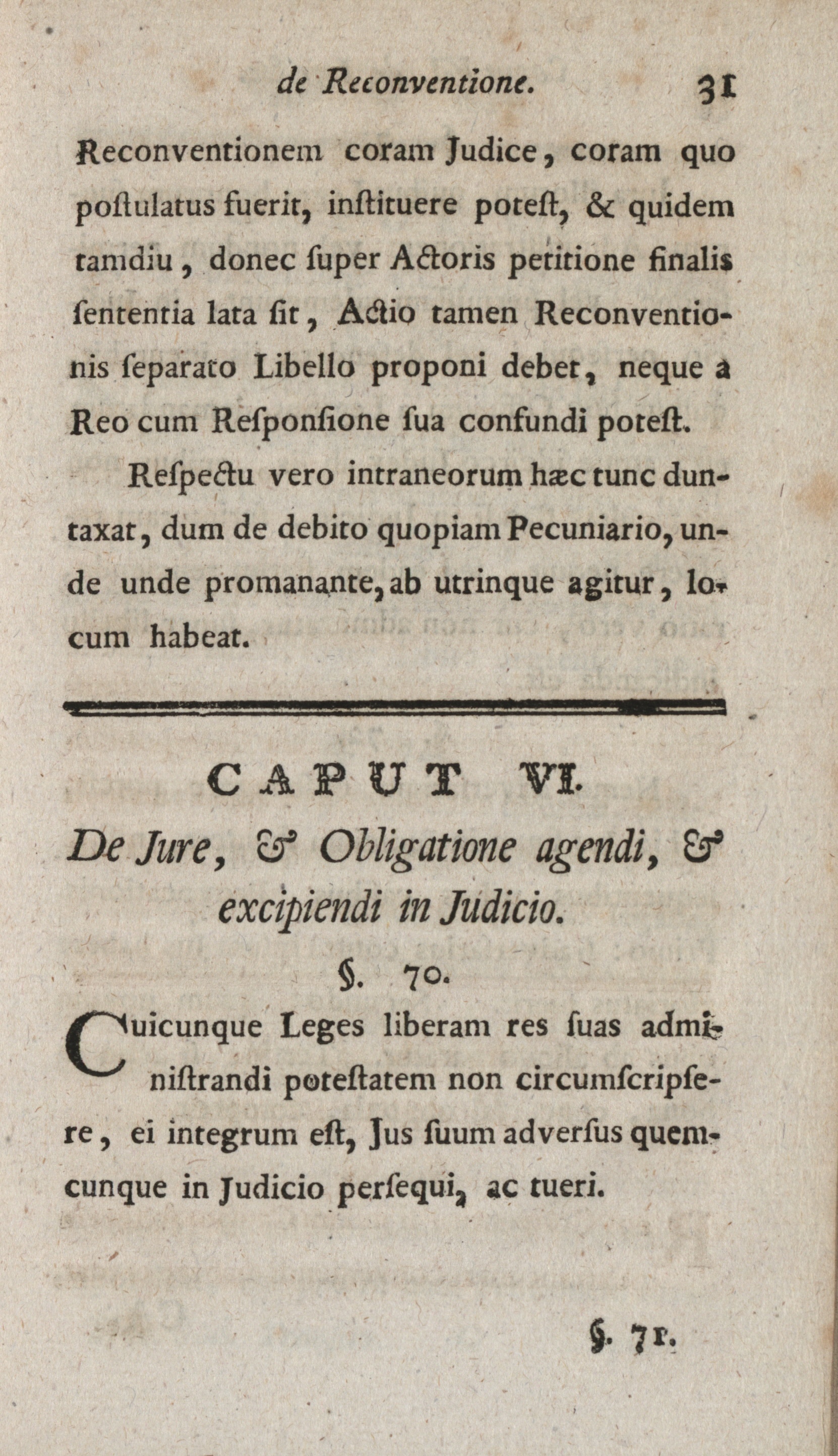 de Reconventione. 31

Reconventionem coram Judice, coram quo poſtulatus fuerit, inſtituere poteſt, & quidem tamdiu, donec ſuper Actoris petitione finalis ſententia lata ſit, Actio tamen Reconventionis ſeparato Libello proponi debet, neque a Reo cum Reſponſione ſua confundi poteſt.

Reſpectu vero intraneorum hæc tunc duntaxat, dum de debito quopiam Pecuniario, unde unde promanante, ab utrinque agitur, locum habeat.

CAPUT VI.

De Jure, & Obligatione agendi, & excipiendi in Judicio.

§. 70.

Cuicunque Leges liberam res ſuas adminiſtrandi poteſtatem non circumſcripſere, ei integrum eſt, Jus ſuum adverſus quemcunque in Judicio perſequi, ac tueri.

§. 71.